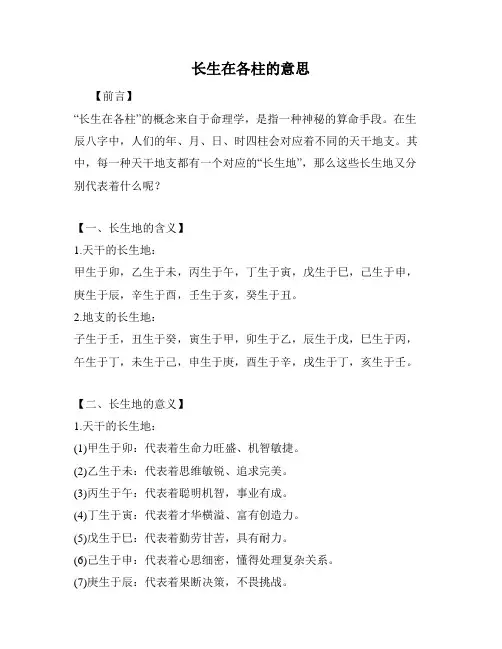 长生在各柱的意思

【前言】

“长生在各柱”的概念来自于命理学，是指一种神秘的算命手段。在生辰八字中，人们的年、月、日、时四柱会对应着不同的天干地支。其中，每一种天干地支都有一个对应的“长生地”，那么这些长生地又分别代表着什么呢？

【一、长生地的含义】

1.天干的长生地：

甲生于卯，乙生于未，丙生于午，丁生于寅，戊生于巳，己生于申，庚生于辰，辛生于酉，壬生于亥，癸生于丑。

2.地支的长生地：

子生于壬，丑生于癸，寅生于甲，卯生于乙，辰生于戊，巳生于丙，午生于丁，未生于己，申生于庚，酉生于辛，戌生于丁，亥生于壬。

【二、长生地的意义】

1.天干的长生地：

(1)甲生于卯：代表着生命力旺盛、机智敏捷。

(2)乙生于未：代表着思维敏锐、追求完美。

(3)丙生于午：代表着聪明机智，事业有成。

(4)丁生于寅：代表着才华横溢、富有创造力。

(5)戊生于巳：代表着勤劳甘苦，具有耐力。

(6)己生于申：代表着心思细密，懂得处理复杂关系。

(7)庚生于辰：代表着果断决策，不畏挑战。